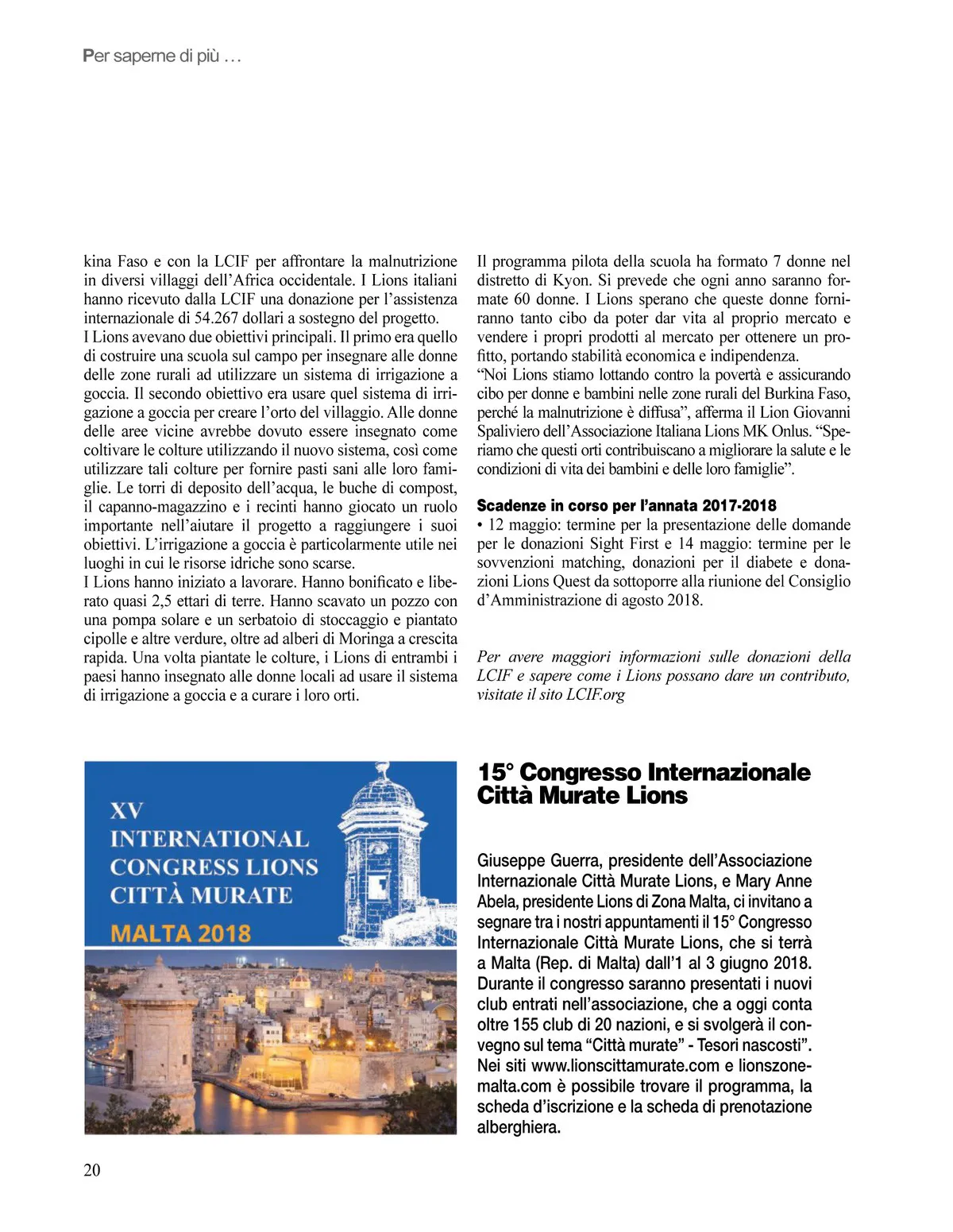 Per saperne di più …

kina Faso e con la LCIF per affrontare la malnutrizione in diversi villaggi dell'Africa occidentale. I Lions italiani hanno ricevuto dalla LCIF una donazione per l'assistenza internazionale di 54.267 dollari a sostegno del progetto.
I Lions avevano due obiettivi principali. Il primo era quello di costruire una scuola sul campo per insegnare alle donne delle zone rurali ad utilizzare un sistema di irrigazione a goccia. Il secondo obiettivo era usare quel sistema di irrigazione a goccia per creare l'orto del villaggio. Alle donne delle aree vicine avrebbe dovuto essere insegnato come coltivare le colture utilizzando il nuovo sistema, così come utilizzare tali colture per fornire pasti sani alle loro famiglie. Le torri di deposito dell'acqua, le buche di compost, il capanno-magazzino e i recinti hanno giocato un ruolo importante nell'aiutare il progetto a raggiungere i suoi obiettivi. L'irrigazione a goccia è particolarmente utile nei luoghi in cui le risorse idriche sono scarse.
I Lions hanno iniziato a lavorare. Hanno bonificato e liberato quasi 2,5 ettari di terre. Hanno scavato un pozzo con una pompa solare e un serbatoio di stoccaggio e piantato cipolle e altre verdure, oltre ad alberi di Moringa a crescita rapida. Una volta piantate le colture, i Lions di entrambi i paesi hanno insegnato alle donne locali ad usare il sistema di irrigazione a goccia e a curare i loro orti.

Il programma pilota della scuola ha formato 7 donne nel distretto di Kyon. Si prevede che ogni anno saranno formate 60 donne. I Lions sperano che queste donne forniranno tanto cibo da poter dar vita al proprio mercato e vendere i propri prodotti al mercato per ottenere un profitto, portando stabilità economica e indipendenza.
"Noi Lions stiamo lottando contro la povertà e assicurando cibo per donne e bambini nelle zone rurali del Burkina Faso, perché la malnutrizione è diffusa", afferma il Lion Giovanni Spaliviero dell'Associazione Italiana Lions MK Onlus. "Speriamo che questi orti contribuiscano a migliorare la salute e le condizioni di vita dei bambini e delle loro famiglie".

Scadenze in corso per l'annata 2017-2018
• 12 maggio: termine per la presentazione delle domande per le donazioni Sight First e 14 maggio: termine per le sovvenzioni matching, donazioni per il diabete e donazioni Lions Quest da sottoporre alla riunione del Consiglio d'Amministrazione di agosto 2018.

Per avere maggiori informazioni sulle donazioni della LCIF e sapere come i Lions possano dare un contributo, visitate il sito LCIF.org

XV
INTERNATIONAL
CONGRESS LIONS
CITTÀ MURATE
MALTA 2018

15° Congresso Internazionale Città Murate Lions

Giuseppe Guerra, presidente dell'Associazione Internazionale Città Murate Lions, e Mary Anne Abela, presidente Lions di Zona Malta, ci invitano a segnare tra i nostri appuntamenti il 15° Congresso Internazionale Città Murate Lions, che si terrà a Malta (Rep. di Malta) dall'1 al 3 giugno 2018. Durante il congresso saranno presentati i nuovi club entrati nell'associazione, che a oggi conta oltre 155 club di 20 nazioni, e si svolgerà il convegno sul tema "Città murate" - Tesori nascosti". Nei siti www.lionscittamurate.com e lionszonemalta.com è possibile trovare il programma, la scheda d'iscrizione e la scheda di prenotazione alberghiera.

20